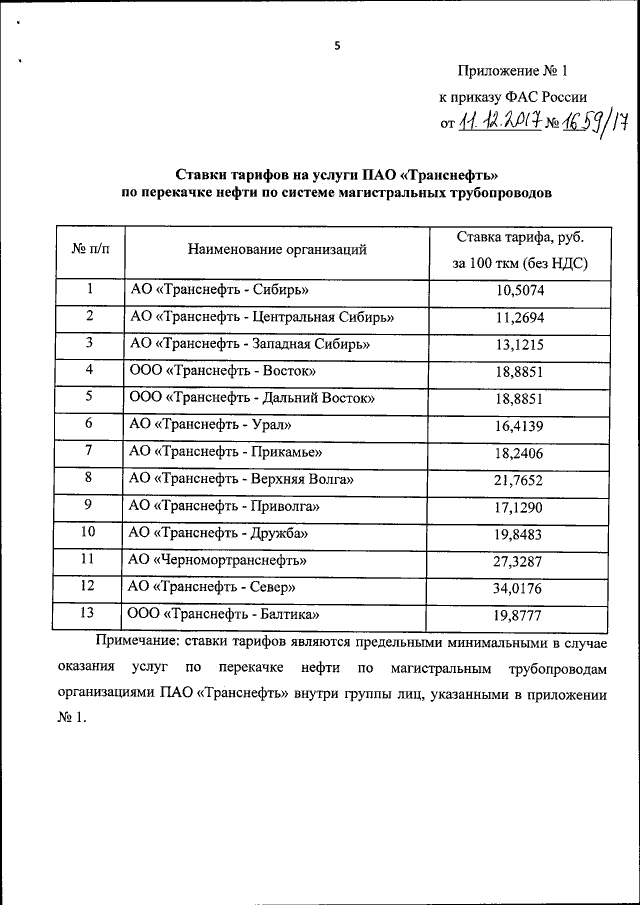 5

Приложение № 1

к приказу ФАС России

от 11.12.2017 № 1659/17

Ставки тарифов на услуги ПАО «Транснефть» по перекачке нефти по системе магистральных трубопроводов

| № п/п | Наименование организаций | Ставка тарифа, руб. за 100 ткм (без НДС) |
|---|---|---|
| 1 | АО «Транснефть - Сибирь» | 10,5074 |
| 2 | АО «Транснефть - Центральная Сибирь» | 11,2694 |
| 3 | АО «Транснефть - Западная Сибирь» | 13,1215 |
| 4 | ООО «Транснефть - Восток» | 18,8851 |
| 5 | ООО «Транснефть - Дальний Восток» | 18,8851 |
| 6 | АО «Транснефть - Урал» | 16,4139 |
| 7 | АО «Транснефть - Прикамье» | 18,2406 |
| 8 | АО «Транснефть - Верхняя Волга» | 21,7652 |
| 9 | АО «Транснефть - Приволга» | 17,1290 |
| 10 | АО «Транснефть - Дружба» | 19,8483 |
| 11 | АО «Черномортранснефть» | 27,3287 |
| 12 | АО «Транснефть - Север» | 34,0176 |
| 13 | ООО «Транснефть - Балтика» | 19,8777 |

Примечание: ставки тарифов являются предельными минимальными в случае оказания услуг по перекачке нефти по магистральным трубопроводам организациями ПАО «Транснефть» внутри группы лиц, указанными в приложении № 1.